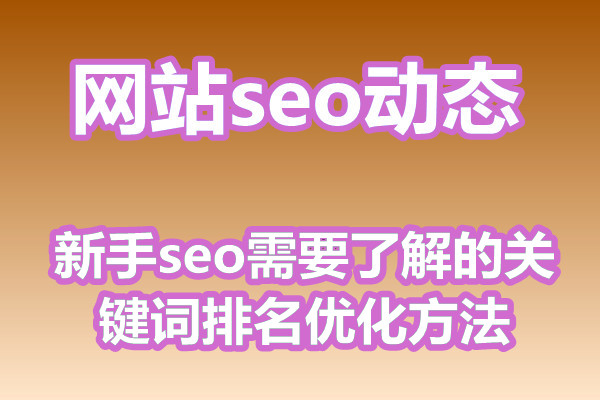 网站seo动态

新手seo需要了解的关键词排名优化方法